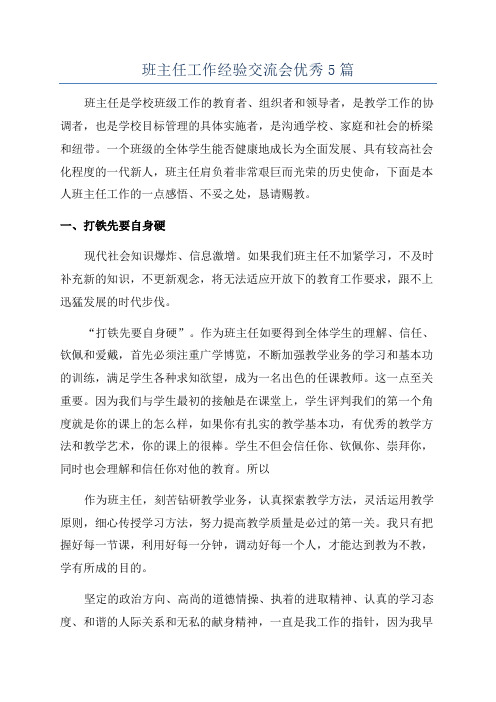 班主任工作经验交流会优秀5篇

班主任是学校班级工作的教育者、组织者和领导者，是教学工作的协调者，也是学校目标管理的具体实施者，是沟通学校、家庭和社会的桥梁和纽带。一个班级的全体学生能否健康地成长为全面发展、具有较高社会化程度的一代新人，班主任肩负着非常艰巨而光荣的历史使命，下面是本人班主任工作的一点感悟、不妥之处，恳请赐教。

一、打铁先要自身硬

现代社会知识爆炸、信息激增。如果我们班主任不加紧学习，不及时补充新的知识，不更新观念，将无法适应开放下的教育工作要求，跟不上迅猛发展的时代步伐。

“打铁先要自身硬”。作为班主任如要得到全体学生的理解、信任、钦佩和爱戴，首先必须注重广学博览，不断加强教学业务的学习和基本功的训练，满足学生各种求知欲望，成为一名出色的任课教师。这一点至关重要。因为我们与学生最初的接触是在课堂上，学生评判我们的第一个角度就是你的课上的怎么样，如果你有扎实的教学基本功，有优秀的教学方法和教学艺术，你的课上的很棒。学生不但会信任你、钦佩你、崇拜你，同时也会理解和信任你对他的教育。所以

作为班主任，刻苦钻研教学业务，认真探索教学方法，灵活运用教学原则，细心传授学习方法，努力提高教学质量是必过的第一关。我只有把握好每一节课，利用好每一分钟，调动好每一个人，才能达到教为不教，学有所成的目的。

坚定的政治方向、高尚的道德情操、执着的进取精神、认真的学习态度、和谐的人际关系和无私的献身精神，一直是我工作的指针，因为我早